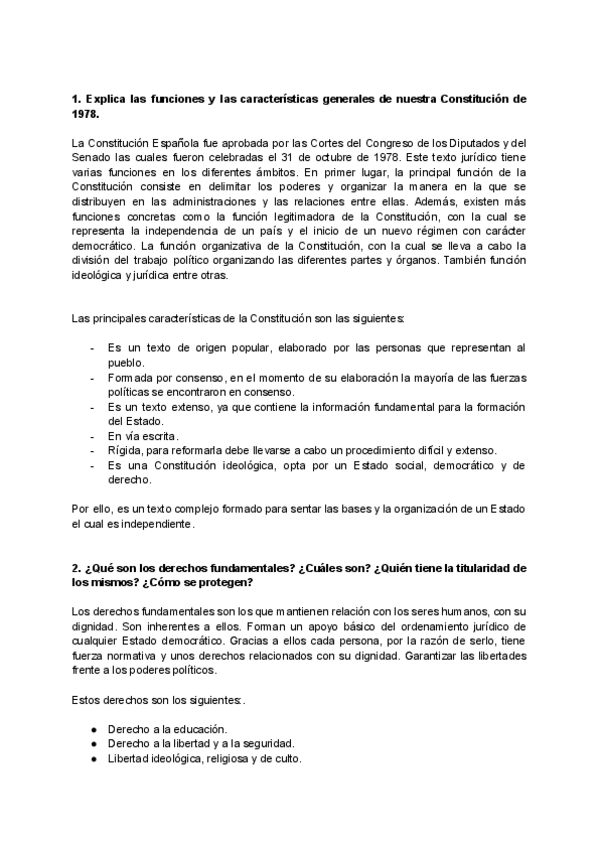 1. Explica las funciones y las características generales de nuestra Constitución de 1978.

La Constitución Española fue aprobada por las Cortes del Congreso de los Diputados y del Senado las cuales fueron celebradas el 31 de octubre de 1978. Este texto jurídico tiene varias funciones en los diferentes ámbitos. En primer lugar, la principal función de la Constitución consiste en delimitar los poderes y organizar la manera en la que se distribuyen en las administraciones y las relaciones entre ellas. Además, existen más funciones concretas como la función legitimadora de la Constitución, con la cual se representa la independencia de un país y el inicio de un nuevo régimen con carácter democrático. La función organizativa de la Constitución, con la cual se lleva a cabo la división del trabajo político organizando las diferentes partes y órganos. También función ideológica y jurídica entre otras.

Las principales características de la Constitución son las siguientes:

- Es un texto de origen popular, elaborado por las personas que representan al pueblo.
- Formada por consenso, en el momento de su elaboración la mayoría de las fuerzas políticas se encontraron en consenso.
- Es un texto extenso, ya que contiene la información fundamental para la formación del Estado.
- En vía escrita.
- Rígida, para reformarla debe llevarse a cabo un procedimiento difícil y extenso.
- Es una Constitución ideológica, opta por un Estado social, democrático y de derecho.

Por ello, es un texto complejo formado para sentar las bases y la organización de un Estado el cual es independiente.

2. ¿Qué son los derechos fundamentales? ¿Cuáles son? ¿Quién tiene la titularidad de los mismos? ¿Cómo se protegen?

Los derechos fundamentales son los que mantienen relación con los seres humanos, con su dignidad. Son inherentes a ellos. Forman un apoyo básico del ordenamiento jurídico de cualquier Estado democrático. Gracias a ellos cada persona, por la razón de serlo, tiene fuerza normativa y unos derechos relacionados con su dignidad. Garantizar las libertades frente a los poderes políticos.

Estos derechos son los siguientes:.

● Derecho a la educación.
● Derecho a la libertad y a la seguridad.
● Libertad ideológica, religiosa y de culto.